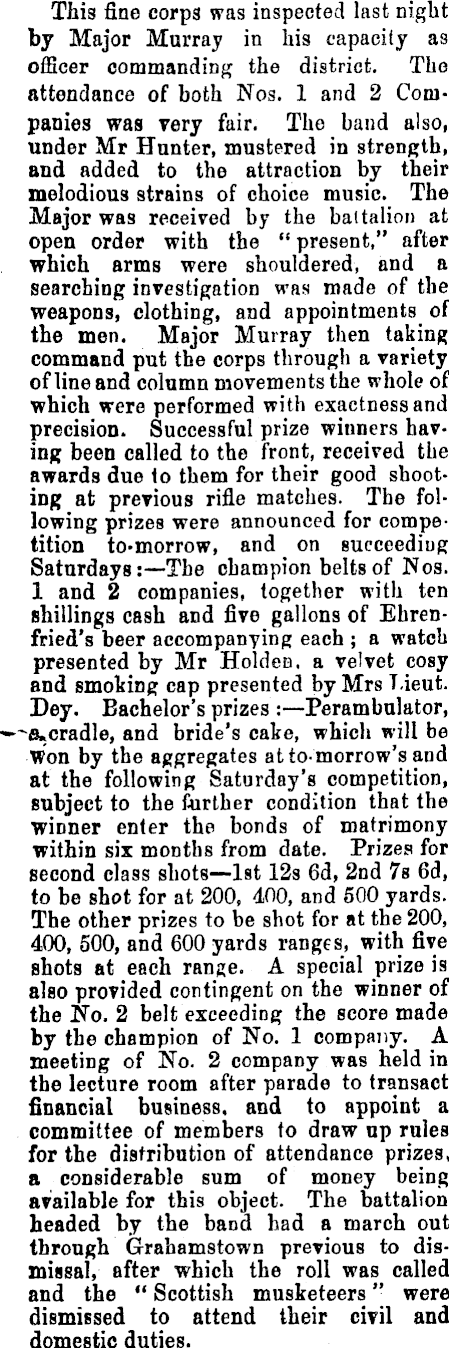 This fine corps was inspected last night by Major Murray in his capacity as officer commanding the district. The attendance of both Nos. 1 and 2 Companies was very fair. The band also, under Mr Hunter, mustered in strength, and added to the attraction by their melodious strains of choice music. The Major was received by the battalion at open order with the "present," after which arms were shouldered, and a searching investigation was made of the weapons, clothing, and appointments of the men. Major Murray then taking command put the corps through a variety of line and column movements the whole of which were performed with exactness and precision. Successful prize winners having been called to the front, received the awards due to them for their good shooting at previous rifle matches. The following prizes were announced for competition to-morrow, and on succeeding Saturdays:—The champion belts of Nos. 1 and 2 companies, together with ten shillings cash and five gallons of Ehrenfried's beer accompanying each; a watch presented by Mr Holden, a velvet cosy and smoking cap presented by Mrs Lieut. Dey. Bachelor's prizes:—Perambulator, a cradle, and bride's cake, which will be won by the aggregates at to-morrow's and at the following Saturday's competition, subject to the further condition that the winner enter the bonds of matrimony within six months from date. Prizes for second class shots—1st 12s 6d, 2nd 7s 6d, to be shot for at 200, 400, and 500 yards. The other prizes to be shot for at the 200, 400, 500, and 600 yards ranges, with five shots at each range. A special prize is also provided contingent on the winner of the No. 2 belt exceeding the score made by the champion of No. 1 company. A meeting of No. 2 company was held in the lecture room after parade to transact financial business, and to appoint a committee of members to draw up rules for the distribution of attendance prizes, a considerable sum of money being available for this object. The battalion headed by the band had a march out through Grahamstown previous to dismissal, after which the roll was called and the "Scottish musketeers" were dismissed to attend their civil and domestic duties.